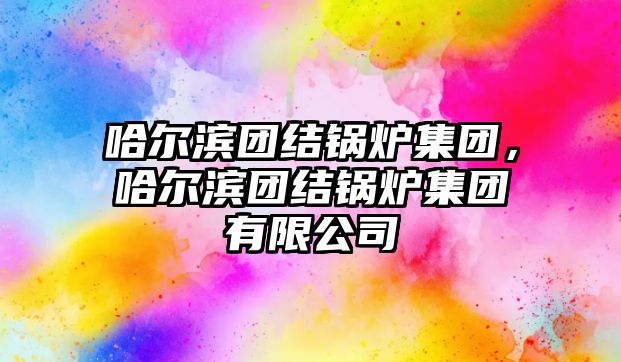 哈尔滨团结锅炉集团，哈尔滨团结锅炉集团有限公司